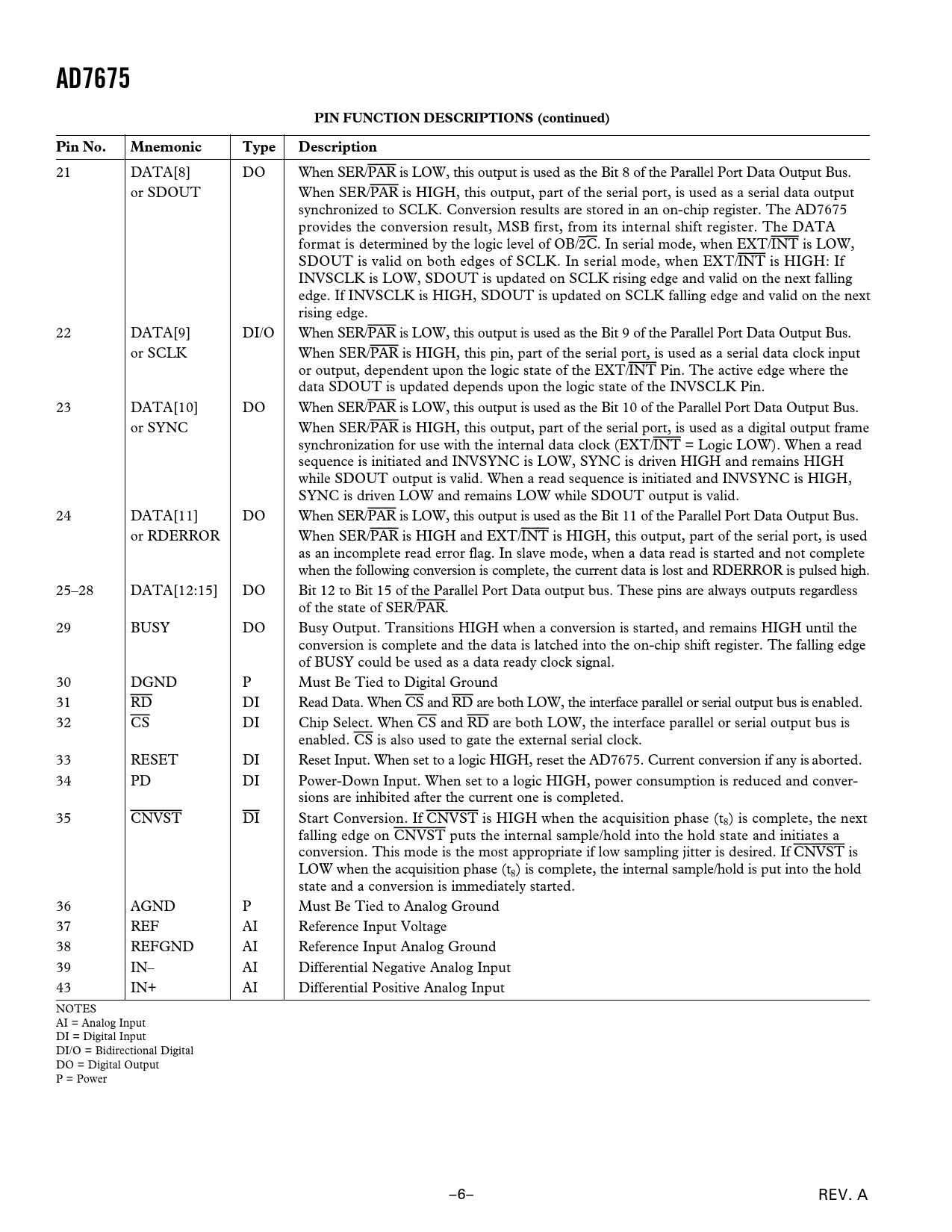 AD7675

PIN FUNCTION DESCRIPTIONS (continued)

| Pin No. | Mnemonic | Type | Description |
|---|---|---|---|
| 21 | DATA[8] or SDOUT | DO | When SER/$\overline{PAR}$ is LOW, this output is used as the Bit 8 of the Parallel Port Data Output Bus. When SER/$\overline{PAR}$ is HIGH, this output, part of the serial port, is used as a serial data output synchronized to SCLK. Conversion results are stored in an on-chip register. The AD7675 provides the conversion result, MSB first, from its internal shift register. The DATA format is determined by the logic level of OB/$\overline{2C}$. In serial mode, when EXT/$\overline{INT}$ is LOW, SDOUT is valid on both edges of SCLK. In serial mode, when EXT/$\overline{INT}$ is HIGH: If INVSCLK is LOW, SDOUT is updated on SCLK rising edge and valid on the next falling edge. If INVSCLK is HIGH, SDOUT is updated on SCLK falling edge and valid on the next rising edge. |
| 22 | DATA[9] or SCLK | DI/O | When SER/$\overline{PAR}$ is LOW, this output is used as the Bit 9 of the Parallel Port Data Output Bus. When SER/$\overline{PAR}$ is HIGH, this pin, part of the serial port, is used as a serial data clock input or output, dependent upon the logic state of the EXT/$\overline{INT}$ Pin. The active edge where the data SDOUT is updated depends upon the logic state of the INVSCLK Pin. |
| 23 | DATA[10] or SYNC | DO | When SER/$\overline{PAR}$ is LOW, this output is used as the Bit 10 of the Parallel Port Data Output Bus. When SER/$\overline{PAR}$ is HIGH, this output, part of the serial port, is used as a digital output frame synchronization for use with the internal data clock (EXT/$\overline{INT}$ = Logic LOW). When a read sequence is initiated and INVSYNC is LOW, SYNC is driven HIGH and remains HIGH while SDOUT output is valid. When a read sequence is initiated and INVSYNC is HIGH, SYNC is driven LOW and remains LOW while SDOUT output is valid. |
| 24 | DATA[11] or RDERROR | DO | When SER/$\overline{PAR}$ is LOW, this output is used as the Bit 11 of the Parallel Port Data Output Bus. When SER/$\overline{PAR}$ is HIGH and EXT/$\overline{INT}$ is HIGH, this output, part of the serial port, is used as an incomplete read error flag. In slave mode, when a data read is started and not complete when the following conversion is complete, the current data is lost and RDERROR is pulsed high. |
| 25–28 | DATA[12:15] | DO | Bit 12 to Bit 15 of the Parallel Port Data output bus. These pins are always outputs regardless of the state of SER/$\overline{PAR}$. |
| 29 | BUSY | DO | Busy Output. Transitions HIGH when a conversion is started, and remains HIGH until the conversion is complete and the data is latched into the on-chip shift register. The falling edge of BUSY could be used as a data ready clock signal. |
| 30 | DGND | P | Must Be Tied to Digital Ground |
| 31 | $\overline{RD}$ | DI | Read Data. When $\overline{CS}$ and $\overline{RD}$ are both LOW, the interface parallel or serial output bus is enabled. |
| 32 | $\overline{CS}$ | DI | Chip Select. When $\overline{CS}$ and $\overline{RD}$ are both LOW, the interface parallel or serial output bus is enabled. $\overline{CS}$ is also used to gate the external serial clock. |
| 33 | RESET | DI | Reset Input. When set to a logic HIGH, reset the AD7675. Current conversion if any is aborted. |
| 34 | PD | DI | Power-Down Input. When set to a logic HIGH, power consumption is reduced and conversions are inhibited after the current one is completed. |
| 35 | $\overline{CNVST}$ | $\overline{DI}$ | Start Conversion. If $\overline{CNVST}$ is HIGH when the acquisition phase ($t_8$) is complete, the next falling edge on $\overline{CNVST}$ puts the internal sample/hold into the hold state and initiates a conversion. This mode is the most appropriate if low sampling jitter is desired. If $\overline{CNVST}$ is LOW when the acquisition phase ($t_8$) is complete, the internal sample/hold is put into the hold state and a conversion is immediately started. |
| 36 | AGND | P | Must Be Tied to Analog Ground |
| 37 | REF | AI | Reference Input Voltage |
| 38 | REFGND | AI | Reference Input Analog Ground |
| 39 | IN– | AI | Differential Negative Analog Input |
| 43 | IN+ | AI | Differential Positive Analog Input |

NOTES
AI = Analog Input
DI = Digital Input
DI/O = Bidirectional Digital
DO = Digital Output
P = Power

–6–

REV. A